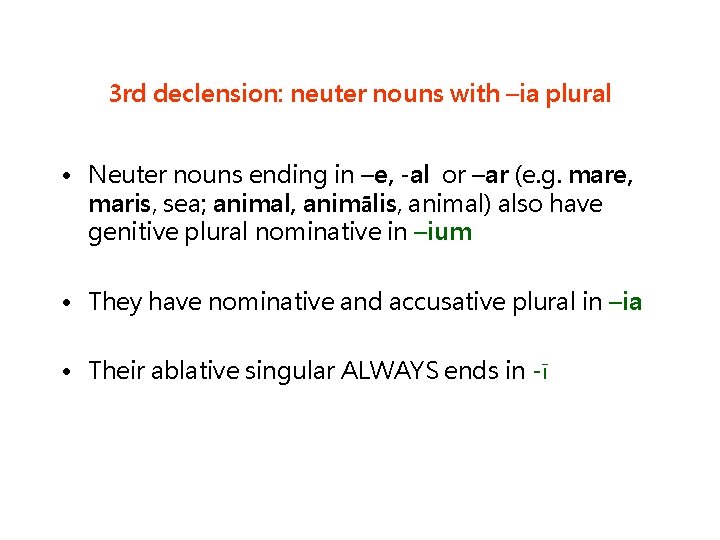 3rd declension: neuter nouns with –ia plural

• Neuter nouns ending in –e, -al or –ar (e.g. mare, maris, sea; animal, animālis, animal) also have genitive plural nominative in –ium

• They have nominative and accusative plural in –ia

• Their ablative singular ALWAYS ends in -ī